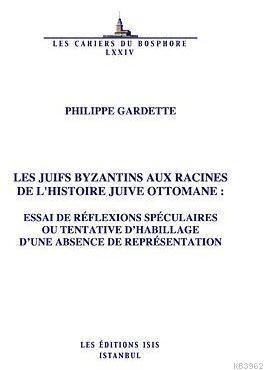 LES CAHIERS DU BOSPHORE
LXXIV

PHILIPPE GARDETTE

LES JUIFS BYZANTINS AUX RACINES DE L'HISTOIRE JUIVE OTTOMANE :

ESSAI DE RÉFLEXIONS SPÉCULAIRES OU TENTATIVE D'HABILLAGE D'UNE ABSENCE DE REPRÉSENTATION

LES ÉDITIONS ISIS
ISTANBUL

KB3962